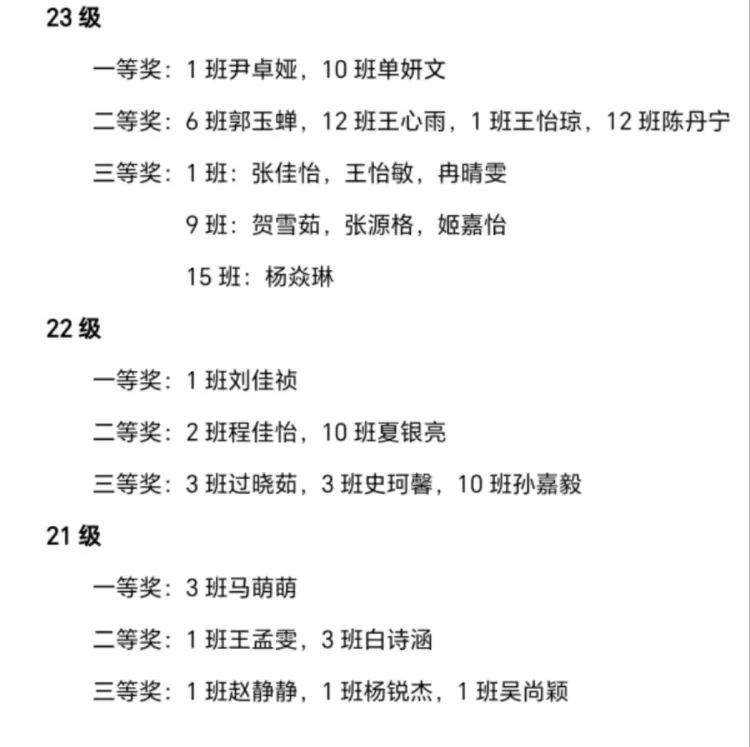 23 级

一等奖：1 班尹卓娅，10 班单妍文

二等奖：6 班郭玉蝉，12 班王心雨，1 班王怡琼，12 班陈丹宁

三等奖：1 班：张佳怡，王怡敏，冉晴雯

9 班：贺雪茹，张源格，姬嘉怡

15 班：杨焱琳

22 级

一等奖：1 班刘佳祯

二等奖：2 班程佳怡，10 班夏银亮

三等奖：3 班过晓茹，3 班史珂馨，10 班孙嘉毅

21 级

一等奖：3 班马萌萌

二等奖：1 班王孟雯，3 班白诗涵

三等奖：1 班赵静静，1 班杨锐杰，1 班吴尚颖